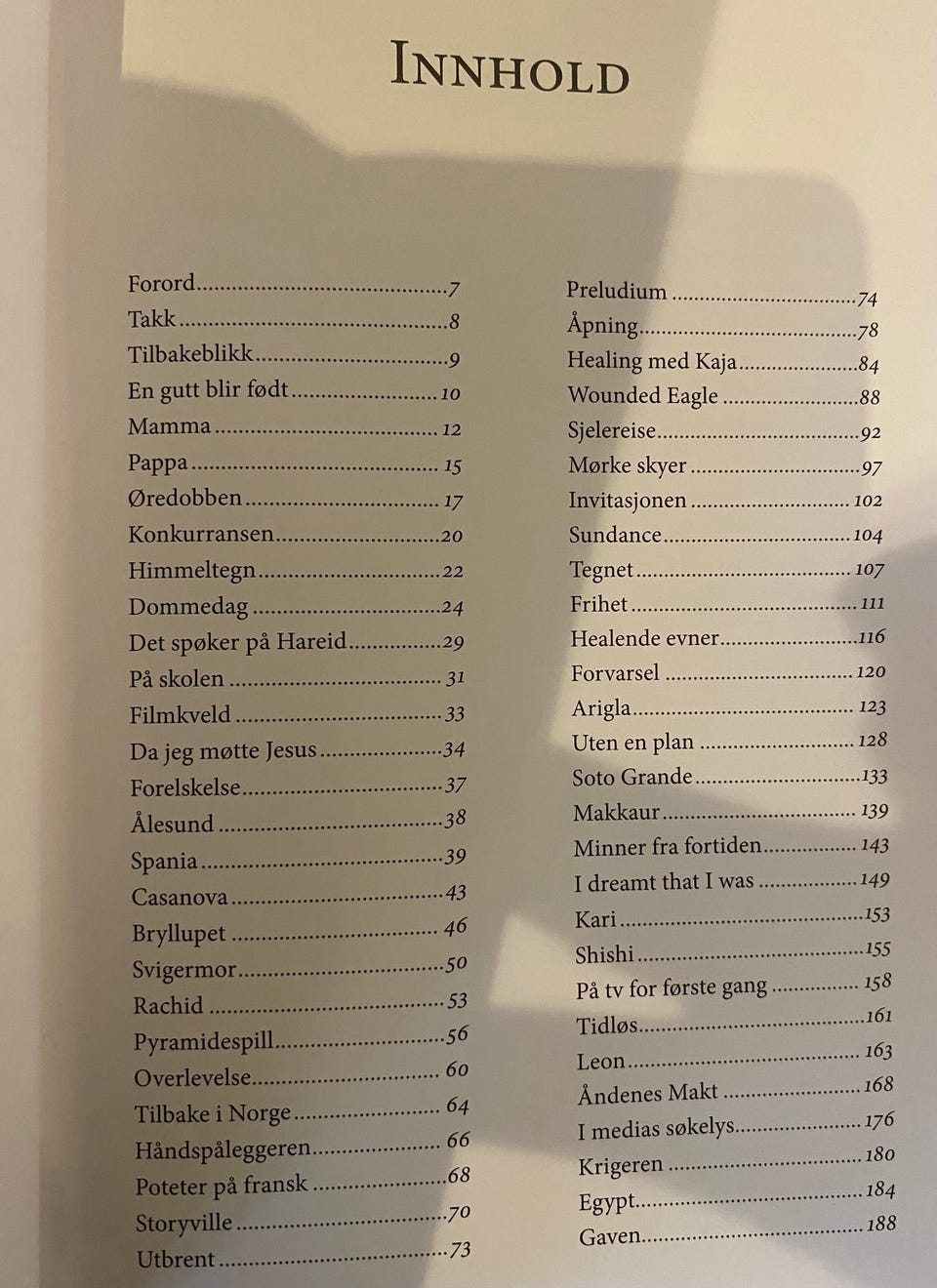 INNHOLD

Forord 7
Takk 8
Tilbakeblikk 9
En gutt blir født 10
Mamma 12
Pappa 15
Øredobben 17
Konkurransen 20
Himmeltegn 22
Dommedag 24
Det spøker på Hareid 29
På skolen 31
Filmkveld 33
Da jeg møtte Jesus 34
Forelskelse 37
Ålesund 38
Spania 39
Casanova 43
Bryllupet 46
Svigermor 50
Rachid 53
Pyramidespill 56
Overlevelse 60
Tilbake i Norge 64
Håndspåleggeren 66
Poteter på fransk 68
Storyville 70
Utbrent 73

Preludium 74
Åpning 78
Healing med Kaja 84
Wounded Eagle 88
Sjelereise 92
Mørke skyer 97
Invitasjonen 102
Sundance 104
Tegnet 107
Frihet 111
Healende evner 116
Forvarsel 120
Arigla 123
Uten en plan 128
Soto Grande 133
Makkaur 139
Minner fra fortiden 143
I dreamt that I was 149
Kari 153
Shishi 155
På tv for første gang 158
Tidløs 161
Leon 163
Åndenes Makt 168
I medias søkelys 176
Krigeren 180
Egypt 184
Gaven 188